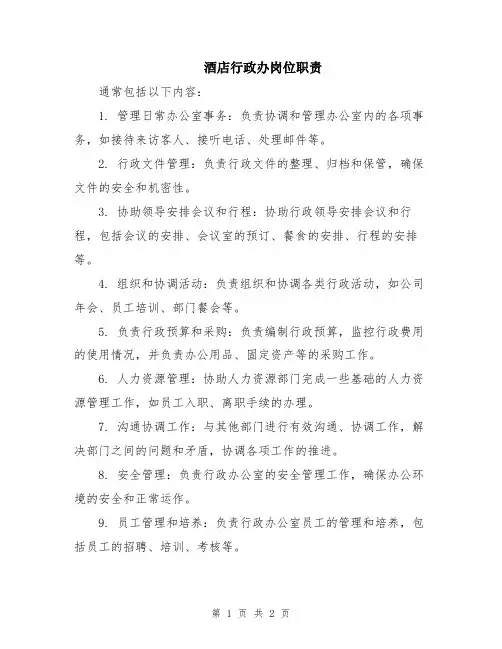 酒店行政办岗位职责

通常包括以下内容：

1. 管理日常办公室事务：负责协调和管理办公室内的各项事务，如接待来访客人、接听电话、处理邮件等。

2. 行政文件管理：负责行政文件的整理、归档和保管，确保文件的安全和机密性。

3. 协助领导安排会议和行程：协助行政领导安排会议和行程，包括会议的安排、会议室的预订、餐食的安排、行程的安排等。

4. 组织和协调活动：负责组织和协调各类行政活动，如公司年会、员工培训、部门餐会等。

5. 负责行政预算和采购：负责编制行政预算，监控行政费用的使用情况，并负责办公用品、固定资产等的采购工作。

6. 人力资源管理：协助人力资源部门完成一些基础的人力资源管理工作，如员工入职、离职手续的办理。

7. 沟通协调工作：与其他部门进行有效沟通、协调工作，解决部门之间的问题和矛盾，协调各项工作的推进。

8. 安全管理：负责行政办公室的安全管理工作，确保办公环境的安全和正常运作。

9. 员工管理和培养：负责行政办公室员工的管理和培养，包括员工的招聘、培训、考核等。

第 1 页 共 2 页